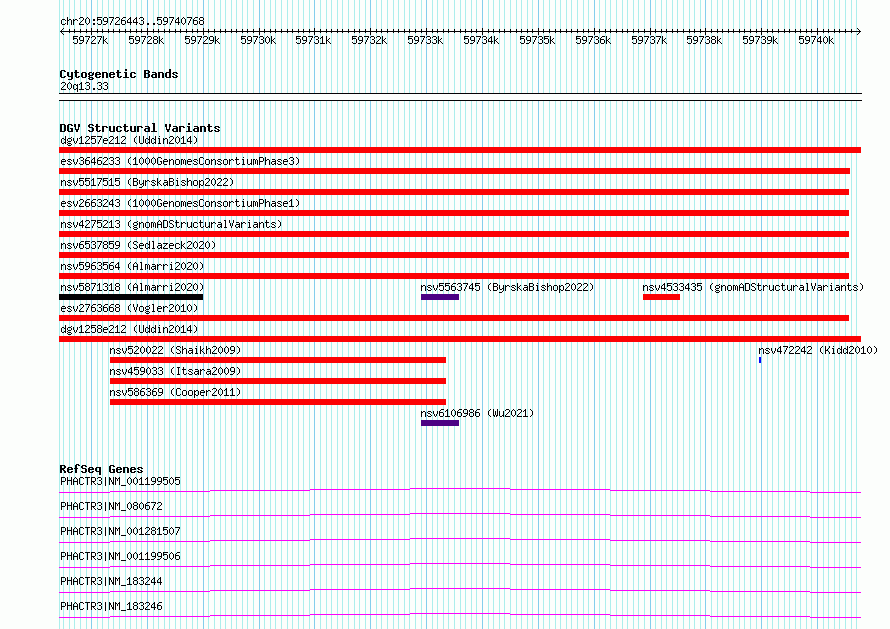 chr20:59726443..59740768

59727k 59728k 59729k 59730k 59731k 59732k 59733k 59734k 59735k 59736k 59737k 59738k 59739k 59740k

Cytogenetic Bands
20q13.33

DGV Structural Variants
dgv1257e212 (Uddin2014)
esv3646233 (1000GenomesConsortiumPhase3)
nsv5517515 (ByrskaBishop2022)
esv2663243 (1000GenomesConsortiumPhase1)
nsv4275213 (gnomADStructuralVariants)
nsv6537859 (Sedlazeck2020)
nsv5963564 (Almarri2020)
nsv5871318 (Almarri2020)
nsv5563745 (ByrskaBishop2022)
nsv4533435 (gnomADStructuralVariants)
esv2763668 (Vogler2010)
dgv1258e212 (Uddin2014)
nsv520022 (Shaikh2009)
nsv472242 (Kidd2010)
nsv459033 (Itsara2009)
nsv586369 (Cooper2011)
nsv6106986 (Wu2021)

RefSeq Genes
PHACTR3|NM_001199505
PHACTR3|NM_080672
PHACTR3|NM_001281507
PHACTR3|NM_001199506
PHACTR3|NM_183244
PHACTR3|NM_183246